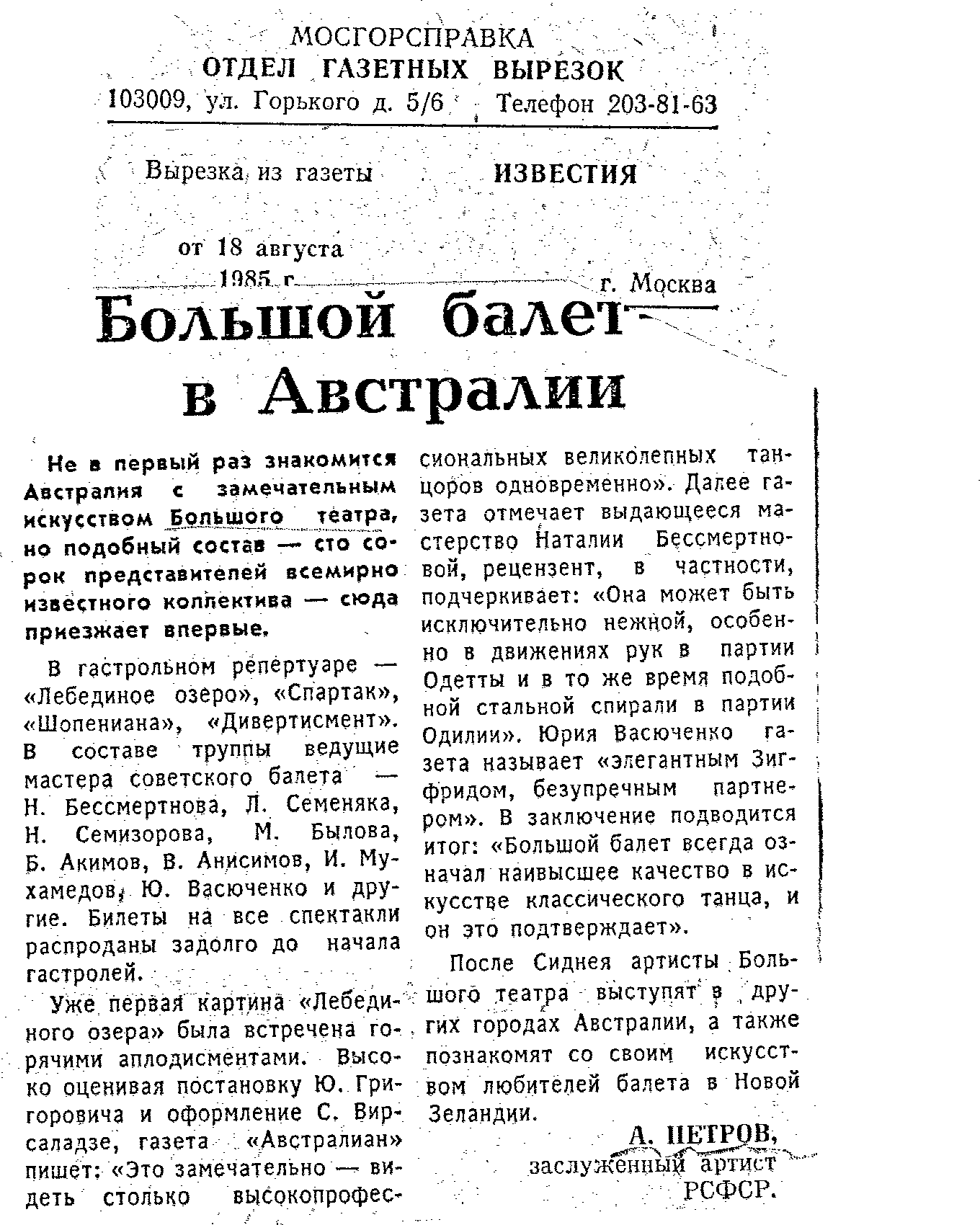 МОСГОРСПРАВКА
ОТДЕЛ ГАЗЕТНЫХ ВЫРЕЗОК
103009, ул. Горького д. 5/6 Телефон 203-81-63

Вырезка из газеты ИЗВЕСТИЯ

от 18 августа 1985 г. г. Москва

Большой балет в Австралии

Не в первый раз знакомится Австралия с замечательным искусством Большого театра, но подобный состав — сто сорок представителей всемирно известного коллектива — сюда приезжает впервые.

В гастрольном репертуаре — «Лебединое озеро», «Спартак», «Шопениана», «Дивертисмент». В составе труппы ведущие мастера советского балета — Н. Бессмертнова, Л. Семеняка, Н. Семизорова, М. Былова, Б. Акимов, В. Анисимов, И. Мухамедов, Ю. Васюченко и другие. Билеты на все спектакли распроданы задолго до начала гастролей.

Уже первая картина «Лебединого озера» была встречена горячими аплодисментами. Высоко оценивая постановку Ю. Григоровича и оформление С. Вирсаладзе, газета «Австралиан» пишет: «Это замечательно — видеть столько высокопрофессиональных великолепных танцоров одновременно». Далее газета отмечает выдающееся мастерство Наталии Бессмертновой, рецензент, в частности, подчеркивает: «Она может быть исключительно нежной, особенно в движениях рук в партии Одетты и в то же время подобной стальной спирали в партии Одилии». Юрия Васюченко газета называет «элегантным Зигфридом, безупречным партнером». В заключение подводится итог: «Большой балет всегда означал наивысшее качество в искусстве классического танца, и он это подтверждает».

После Сиднея артисты Большого театра выступят в других городах Австралии, а также познакомят со своим искусством любителей балета в Новой Зеландии.

А. ПЕТРОВ,
заслуженный артист РСФСР.